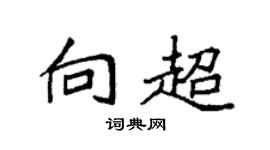 向超

词典网